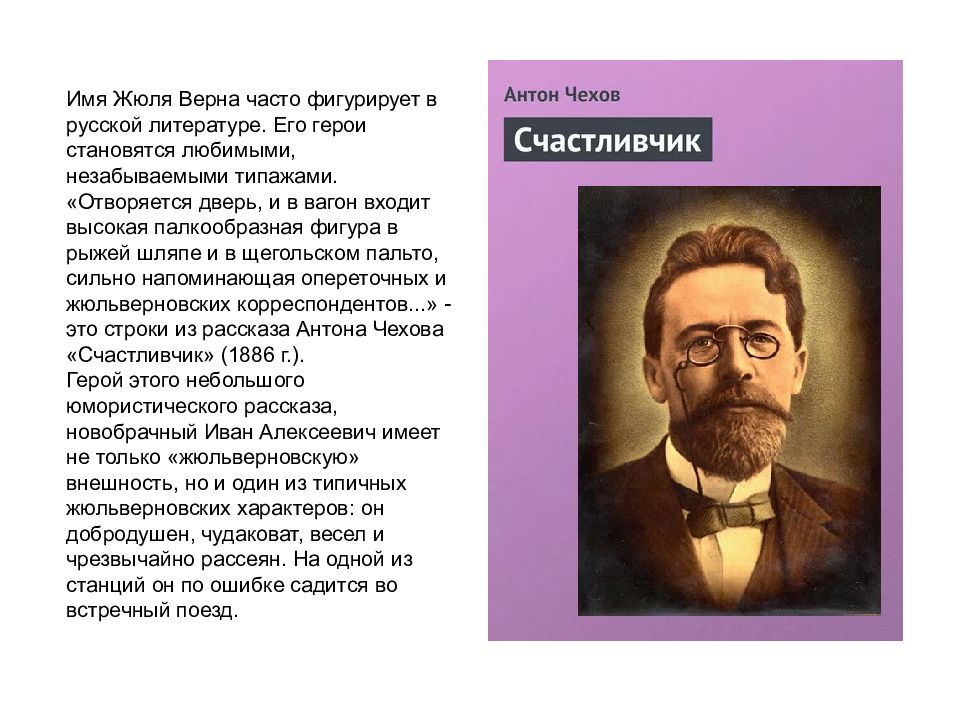 Имя Жюля Верна часто фигурирует в русской литературе. Его герои становятся любимыми, незабываемыми типажами.
«Отворяется дверь, и в вагон входит высокая палкообразная фигура в рыжей шляпе и в щегольском пальто, сильно напоминающая опереточных и жюльверновских корреспондентов...» - это строки из рассказа Антона Чехова «Счастливчик» (1886 г.).
Герой этого небольшого юмористического рассказа, новобрачный Иван Алексеевич имеет не только «жюльверновскую» внешность, но и один из типичных жюльверновских характеров: он добродушен, чудаковат, весел и чрезвычайно рассеян. На одной из станций он по ошибке садится во встречный поезд.

Антон Чехов
Счастливчик